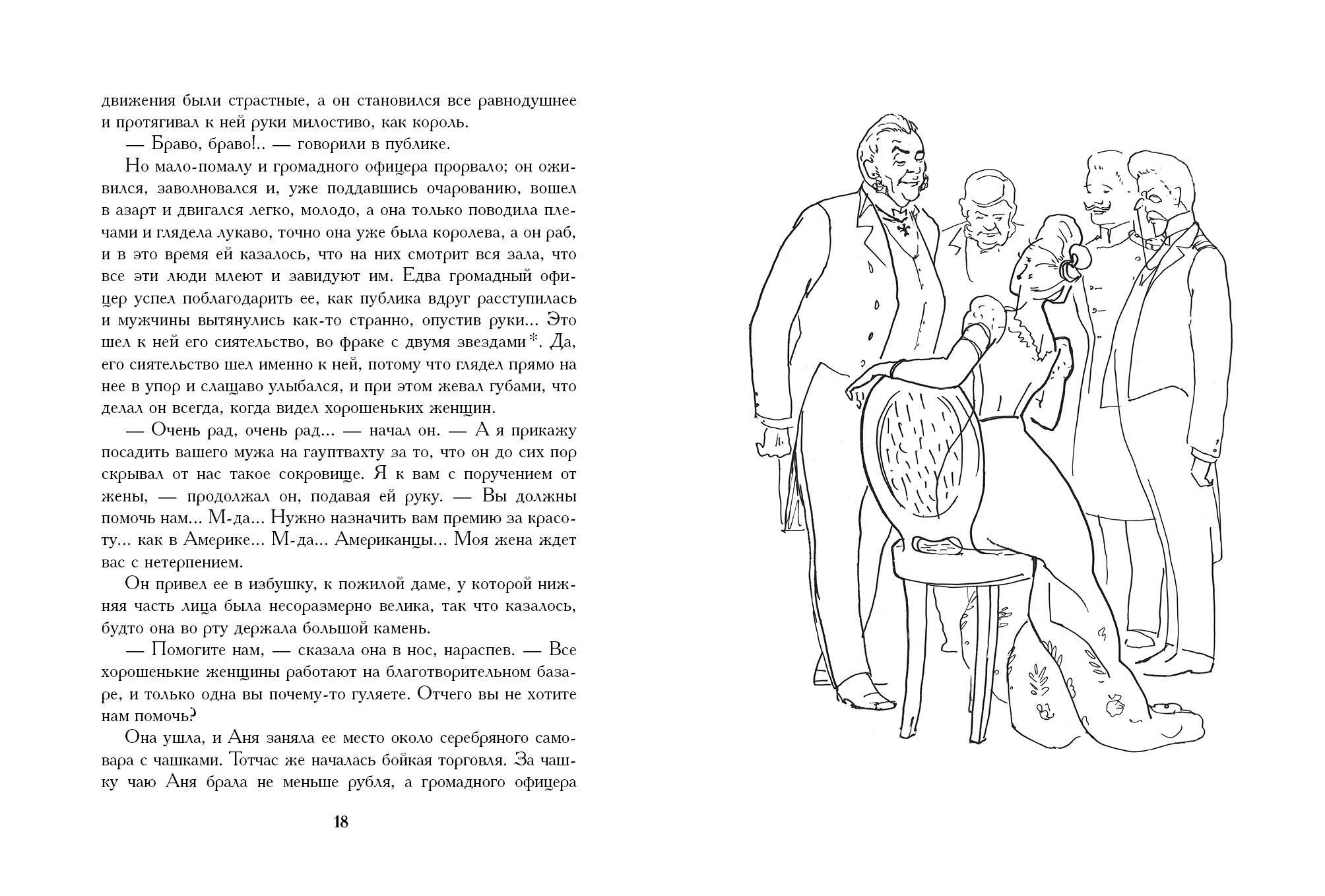 движения были страстные, а он становился все равнодушнее и протягивал к ней руки милостиво, как король.

— Браво, браво!.. — говорили в публике.

Но мало-помалу и громадного офицера прорвало; он оживился, заволновался и, уже поддавшись очарованию, вошел в азарт и двигался легко, молодо, а она только поводила плечами и глядела лукаво, точно она уже была королева, а он раб, и в это время ей казалось, что на них смотрит вся зала, что все эти люди млеют и завидуют им. Едва громадный офицер успел поблагодарить ее, как публика вдруг расступилась и мужчины вытянулись как-то странно, опустив руки... Это шел к ней его сиятельство, во фраке с двумя звездами*. Да, его сиятельство шел именно к ней, потому что глядел прямо на нее в упор и слащаво улыбался, и при этом жевал губами, что делал он всегда, когда видел хорошеньких женщин.

— Очень рад, очень рад... — начал он. — А я прикажу посадить вашего мужа на гауптвахту за то, что он до сих пор скрывал от нас такое сокровище. Я к вам с поручением от жены, — продолжал он, подавая ей руку. — Вы должны помочь нам... М-да... Нужно назначить вам премию за красоту... как в Америке... М-да... Американцы... Моя жена ждет вас с нетерпением.

Он привел ее в избушку, к пожилой даме, у которой нижняя часть лица была несоразмерно велика, так что казалось, будто она во рту держала большой камень.

— Помогите нам, — сказала она в нос, нараспев. — Все хорошенькие женщины работают на благотворительном базаре, и только одна вы почему-то гуляете. Отчего вы не хотите нам помочь?

Она ушла, и Аня заняла ее место около серебряного самовара с чашками. Тотчас же началась бойкая торговля. За чашку чаю Аня брала не меньше рубля, а громадного офицера

18